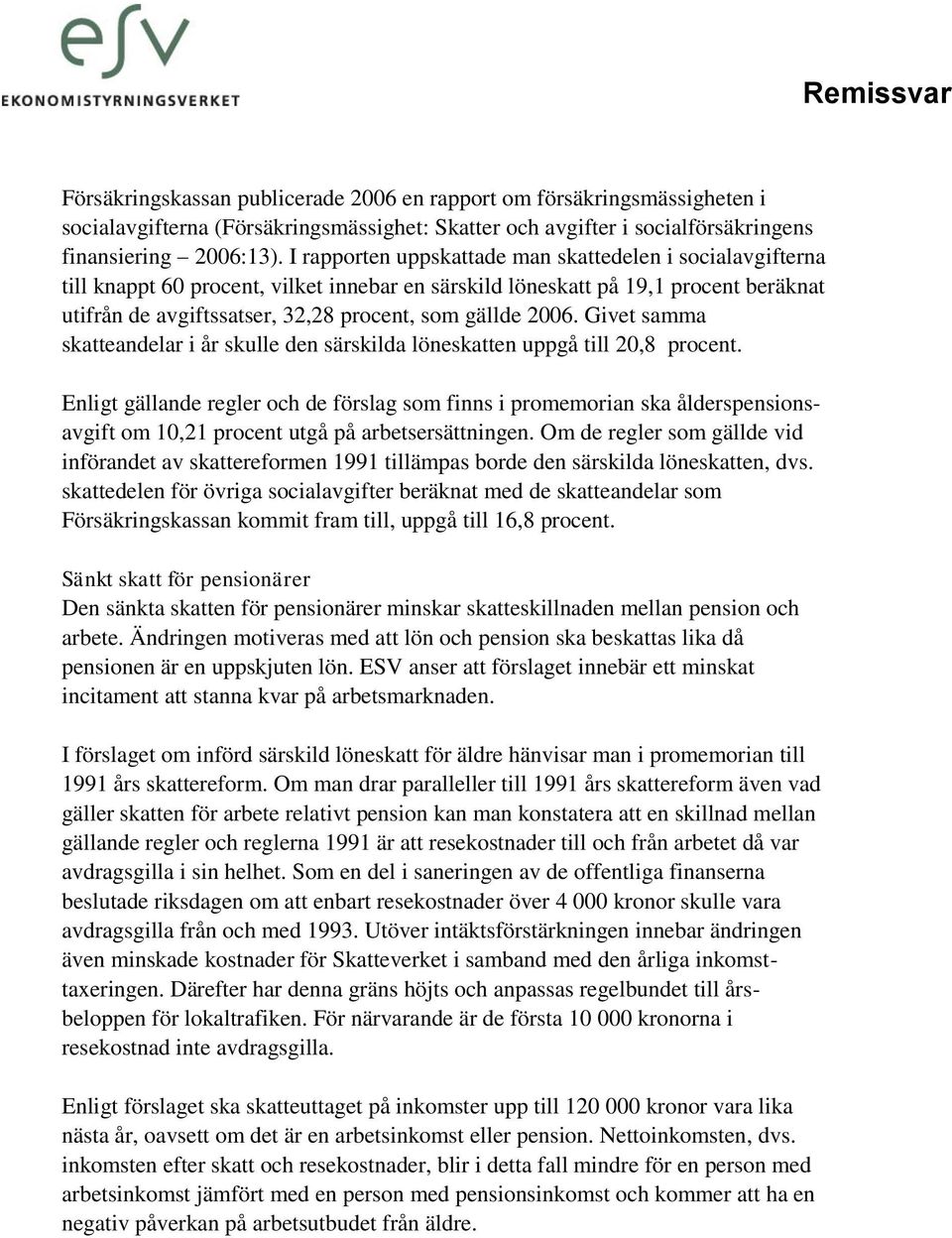 esv
EKONOMISTYRNINGSVERKET

Remissvar

Försäkringskassan publicerade 2006 en rapport om försäkringsmässigheten i socialavgifterna (Försäkringsmässighet: Skatter och avgifter i socialförsäkringens finansiering – 2006:13). I rapporten uppskattade man skattedelen i socialavgifterna till knappt 60 procent, vilket innebar en särskild löneskatt på 19,1 procent beräknat utifrån de avgiftssatser, 32,28 procent, som gällde 2006. Givet samma skatteandelar i år skulle den särskilda löneskatten uppgå till 20,8 procent.

Enligt gällande regler och de förslag som finns i promemorian ska ålderspensionsavgift om 10,21 procent utgå på arbetsersättningen. Om de regler som gällde vid införandet av skattereformen 1991 tillämpas borde den särskilda löneskatten, dvs. skattedelen för övriga socialavgifter beräknat med de skatteandelar som Försäkringskassan kommit fram till, uppgå till 16,8 procent.

Sänkt skatt för pensionärer
Den sänkta skatten för pensionärer minskar skatteskillnaden mellan pension och arbete. Ändringen motiveras med att lön och pension ska beskattas lika då pensionen är en uppskjuten lön. ESV anser att förslaget innebär ett minskat incitament att stanna kvar på arbetsmarknaden.

I förslaget om införd särskild löneskatt för äldre hänvisar man i promemorian till 1991 års skattereform. Om man drar paralleller till 1991 års skattereform även vad gäller skatten för arbete relativt pension kan man konstatera att en skillnad mellan gällande regler och reglerna 1991 är att resekostnader till och från arbetet då var avdragsgilla i sin helhet. Som en del i saneringen av de offentliga finanserna beslutade riksdagen om att enbart resekostnader över 4 000 kronor skulle vara avdragsgilla från och med 1993. Utöver intäktsförstärkningen innebar ändringen även minskade kostnader för Skatteverket i samband med den årliga inkomsttaxeringen. Därefter har denna gräns höjts och anpassas regelbundet till årsbeloppen för lokaltrafiken. För närvarande är de första 10 000 kronorna i resekostnad inte avdragsgilla.

Enligt förslaget ska skatteuttaget på inkomster upp till 120 000 kronor vara lika nästa år, oavsett om det är en arbetsinkomst eller pension. Nettoinkomsten, dvs. inkomsten efter skatt och resekostnader, blir i detta fall mindre för en person med arbetsinkomst jämfört med en person med pensionsinkomst och kommer att ha en negativ påverkan på arbetsutbudet från äldre.